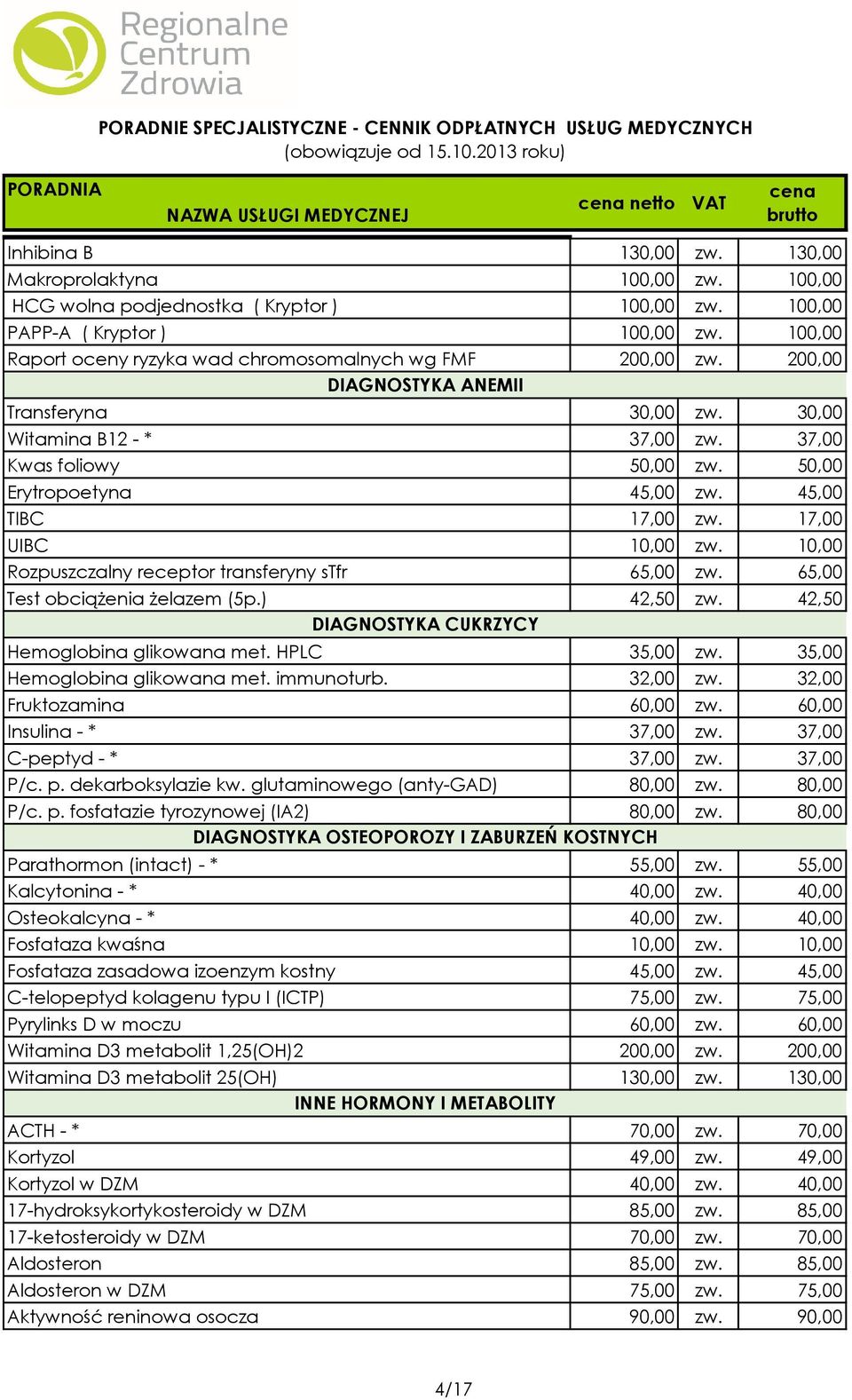 Regionalne Centrum Zdrowia

PORADNIE SPECJALISTYCZNE - CENNIK ODPŁATNYCH USŁUG MEDYCZNYCH
(obowiązuje od 15.10.2013 roku)

| PORADNIA NAZWA USŁUGI MEDYCZNEJ | cena netto | VAT | cena brutto |
|---|---|---|---|
| Inhibina B | 130,00 | zw. | 130,00 |
| Makroprolaktyna | 100,00 | zw. | 100,00 |
| HCG wolna podjednostka ( Kryptor ) | 100,00 | zw. | 100,00 |
| PAPP-A ( Kryptor ) | 100,00 | zw. | 100,00 |
| Raport oceny ryzyka wad chromosomalnych wg FMF | 200,00 | zw. | 200,00 |
| DIAGNOSTYKA ANEMII | | | |
| Transferyna | 30,00 | zw. | 30,00 |
| Witamina B12 - * | 37,00 | zw. | 37,00 |
| Kwas foliowy | 50,00 | zw. | 50,00 |
| Erytropoetyna | 45,00 | zw. | 45,00 |
| TIBC | 17,00 | zw. | 17,00 |
| UIBC | 10,00 | zw. | 10,00 |
| Rozpuszczalny receptor transferyny sTfr | 65,00 | zw. | 65,00 |
| Test obciążenia żelazem (5p.) | 42,50 | zw. | 42,50 |
| DIAGNOSTYKA CUKRZYCY | | | |
| Hemoglobina glikowana met. HPLC | 35,00 | zw. | 35,00 |
| Hemoglobina glikowana met. immunoturb. | 32,00 | zw. | 32,00 |
| Fruktozamina | 60,00 | zw. | 60,00 |
| Insulina - * | 37,00 | zw. | 37,00 |
| C-peptyd - * | 37,00 | zw. | 37,00 |
| P/c. p. dekarboksylazie kw. glutaminowego (anty-GAD) | 80,00 | zw. | 80,00 |
| P/c. p. fosfatazie tyrozynowej (IA2) | 80,00 | zw. | 80,00 |
| DIAGNOSTYKA OSTEOPOROZY I ZABURZEŃ KOSTNYCH | | | |
| Parathormon (intact) - * | 55,00 | zw. | 55,00 |
| Kalcytonina - * | 40,00 | zw. | 40,00 |
| Osteokalcyna - * | 40,00 | zw. | 40,00 |
| Fosfataza kwaśna | 10,00 | zw. | 10,00 |
| Fosfataza zasadowa izoenzym kostny | 45,00 | zw. | 45,00 |
| C-telopeptyd kolagenu typu I (ICTP) | 75,00 | zw. | 75,00 |
| Pyrylinks D w moczu | 60,00 | zw. | 60,00 |
| Witamina D3 metabolit 1,25(OH)2 | 200,00 | zw. | 200,00 |
| Witamina D3 metabolit 25(OH) | 130,00 | zw. | 130,00 |
| INNE HORMONY I METABOLITY | | | |
| ACTH - * | 70,00 | zw. | 70,00 |
| Kortyzol | 49,00 | zw. | 49,00 |
| Kortyzol w DZM | 40,00 | zw. | 40,00 |
| 17-hydroksykortykosteroidy w DZM | 85,00 | zw. | 85,00 |
| 17-ketosteroidy w DZM | 70,00 | zw. | 70,00 |
| Aldosteron | 85,00 | zw. | 85,00 |
| Aldosteron w DZM | 75,00 | zw. | 75,00 |
| Aktywność reninowa osocza | 90,00 | zw. | 90,00 |

4/17